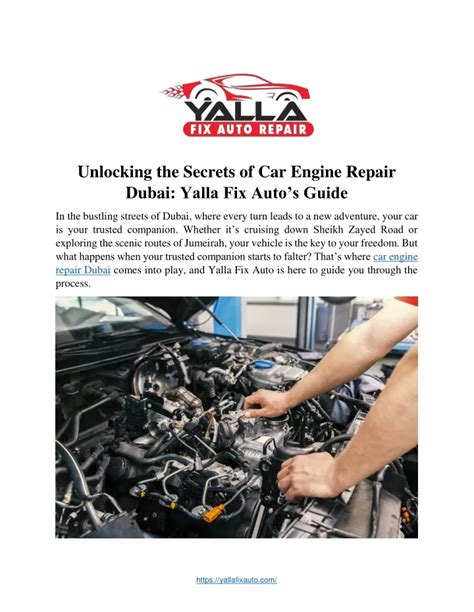 YALLA
FIX AUTO REPAIR

Unlocking the Secrets of Car Engine Repair Dubai: Yalla Fix Auto's Guide

In the bustling streets of Dubai, where every turn leads to a new adventure, your car is your trusted companion. Whether it's cruising down Sheikh Zayed Road or exploring the scenic routes of Jumeirah, your vehicle is the key to your freedom. But what happens when your trusted companion starts to falter? That's where car engine repair Dubai comes into play, and Yalla Fix Auto is here to guide you through the process.

https://yallafixauto.com/